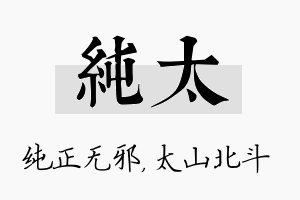 純太

纯正无邪，太山北斗